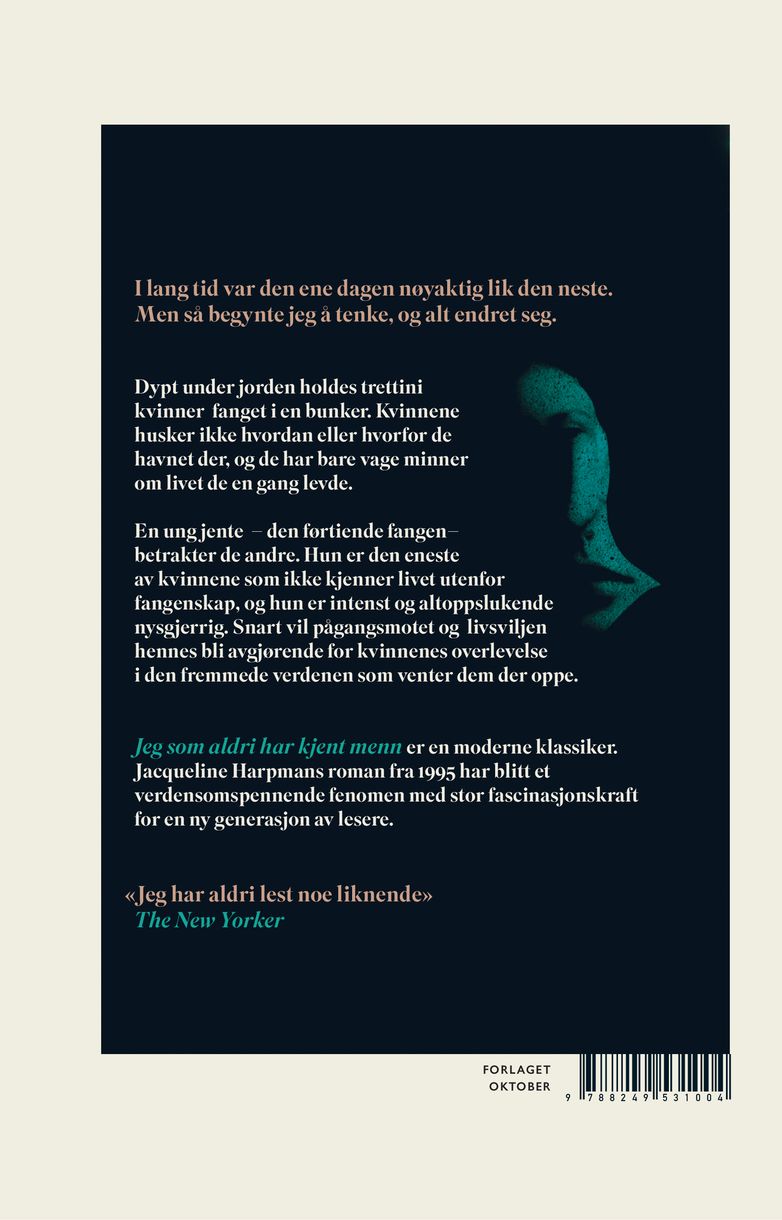 I lang tid var den ene dagen nøyaktig lik den neste. Men så begynte jeg å tenke, og alt endret seg.

Dypt under jorden holdes trettini kvinner fanget i en bunker. Kvinnene husker ikke hvordan eller hvorfor de havnet der, og de har bare vage minner om livet de en gang levde.

En ung jente – den førtiende fangen– betrakter de andre. Hun er den eneste av kvinnene som ikke kjenner livet utenfor fangenskap, og hun er intenst og altoppslukende nysgjerrig. Snart vil pågangsmotet og livsviljen hennes bli avgjørende for kvinnenes overlevelse i den fremmede verdenen som venter dem der oppe.

Jeg som aldri har kjent menn er en moderne klassiker. Jacqueline Harpmans roman fra 1995 har blitt et verdensomspennende fenomen med stor fascinasjonskraft for en ny generasjon av lesere.

«Jeg har aldri lest noe liknende»
The New Yorker

FORLAGET
OKTOBER

9 788249 531004